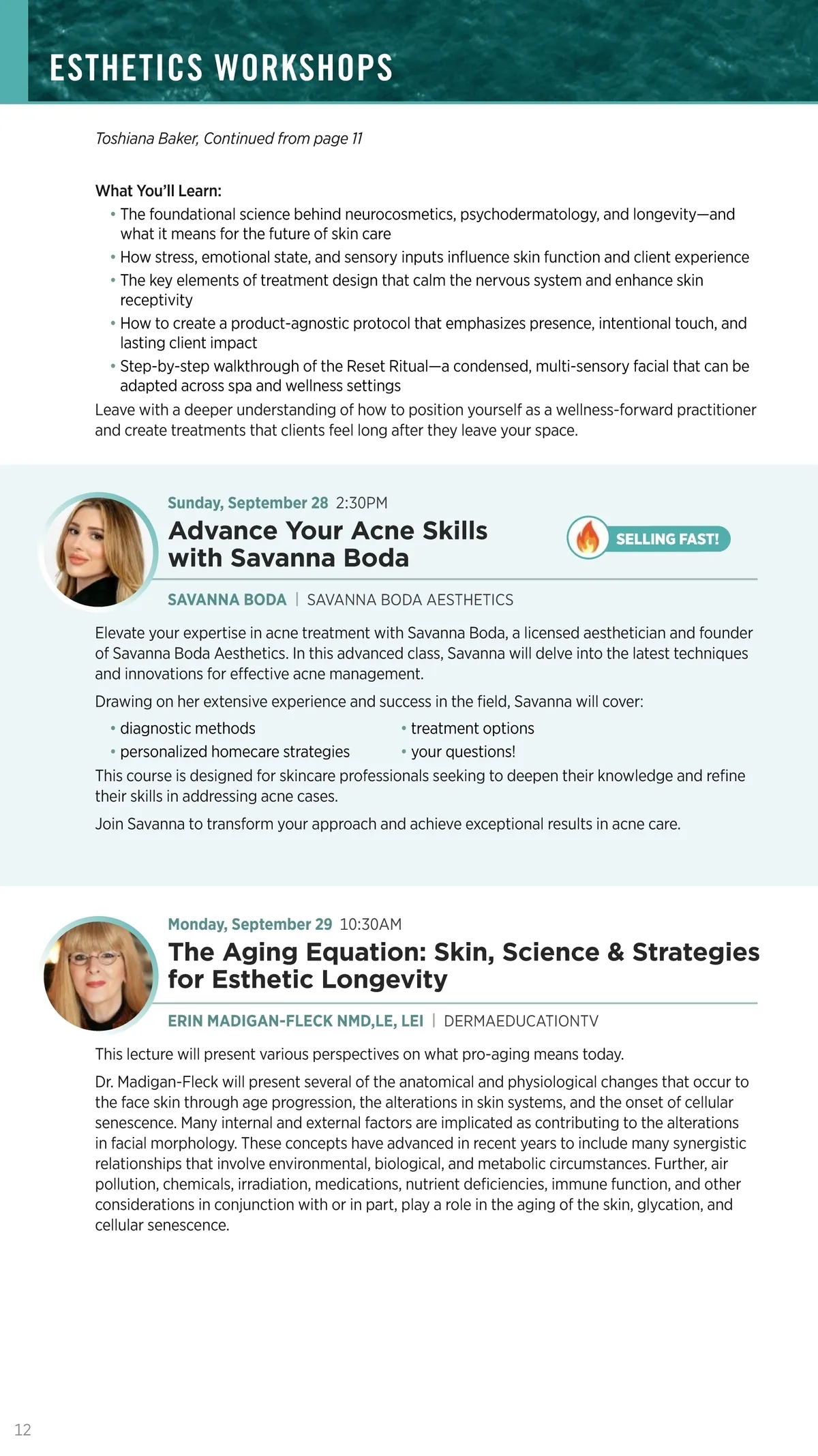 ESTHETICS WORKSHOPS

Toshiana Baker, Continued from page 11

What You'll Learn:
• The foundational science behind neurocosmetics, psychodermatology, and longevity—and what it means for the future of skin care
• How stress, emotional state, and sensory inputs influence skin function and client experience
• The key elements of treatment design that calm the nervous system and enhance skin receptivity
• How to create a product-agnostic protocol that emphasizes presence, intentional touch, and lasting client impact
• Step-by-step walkthrough of the Reset Ritual—a condensed, multi-sensory facial that can be adapted across spa and wellness settings

Leave with a deeper understanding of how to position yourself as a wellness-forward practitioner and create treatments that clients feel long after they leave your space.

Sunday, September 28 2:30PM
Advance Your Acne Skills with Savanna Boda

SELLING FAST!

SAVANNA BODA | SAVANNA BODA AESTHETICS

Elevate your expertise in acne treatment with Savanna Boda, a licensed aesthetician and founder of Savanna Boda Aesthetics. In this advanced class, Savanna will delve into the latest techniques and innovations for effective acne management.

Drawing on her extensive experience and success in the field, Savanna will cover:
• diagnostic methods
• personalized homecare strategies
• treatment options
• your questions!

This course is designed for skincare professionals seeking to deepen their knowledge and refine their skills in addressing acne cases.

Join Savanna to transform your approach and achieve exceptional results in acne care.

Monday, September 29 10:30AM
The Aging Equation: Skin, Science & Strategies for Esthetic Longevity

ERIN MADIGAN-FLECK NMD,LE, LEI | DERMAEDUCATIONTV

This lecture will present various perspectives on what pro-aging means today.

Dr. Madigan-Fleck will present several of the anatomical and physiological changes that occur to the face skin through age progression, the alterations in skin systems, and the onset of cellular senescence. Many internal and external factors are implicated as contributing to the alterations in facial morphology. These concepts have advanced in recent years to include many synergistic relationships that involve environmental, biological, and metabolic circumstances. Further, air pollution, chemicals, irradiation, medications, nutrient deficiencies, immune function, and other considerations in conjunction with or in part, play a role in the aging of the skin, glycation, and cellular senescence.

12